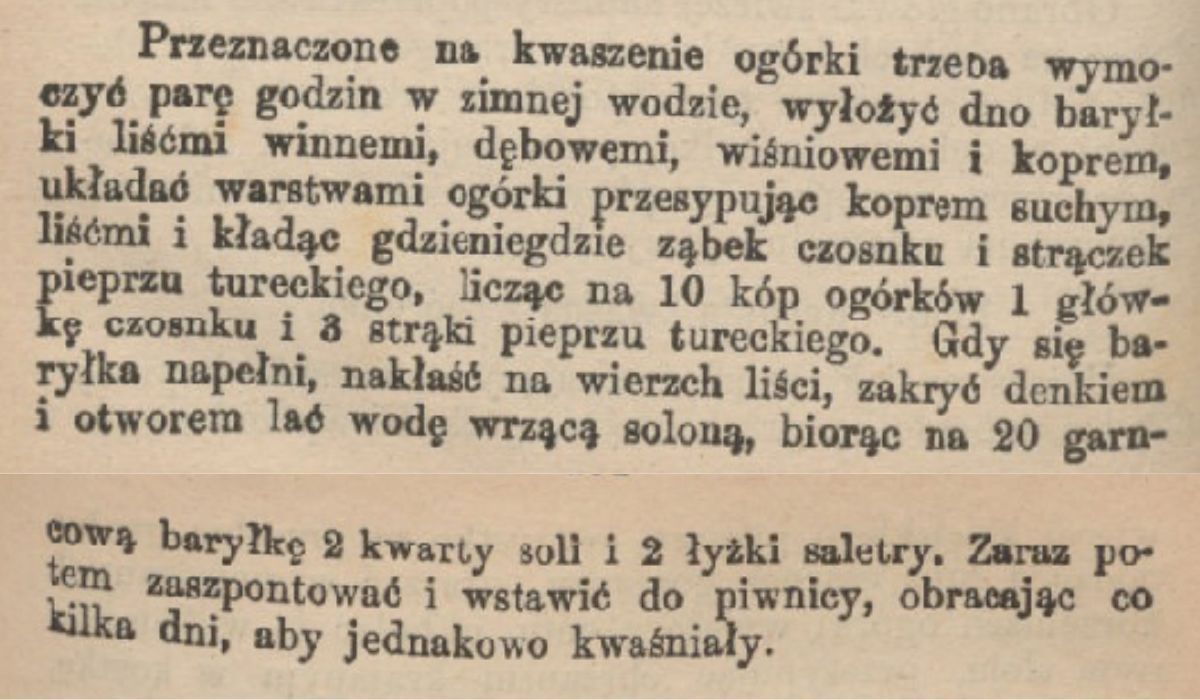 Przeznaczone na kwaszenie ogórki trzeba wymoczyć parę godzin w zimnej wodzie, wyłożyć dno baryłki liśćmi winnemi, dębowemi, wiśniowemi i koprem, układać warstwami ogórki przesypując koprem suchym, liśćmi i kładąc gdzieniegdzie ząbek czosnku i strączek pieprzu tureckiego, licząc na 10 kóp ogórków 1 główkę czosnku i 3 strąki pieprzu tureckiego. Gdy się baryłka napełni, nakłaść na wierzch liści, zakryć denkiem i otworem lać wodę wrzącą soloną, biorąc na 20 garncową baryłkę 2 kwarty soli i 2 łyżki saletry. Zaraz potem zaszpontować i wstawić do piwnicy, obracając co kilka dni, aby jednakowo kwaśniały.